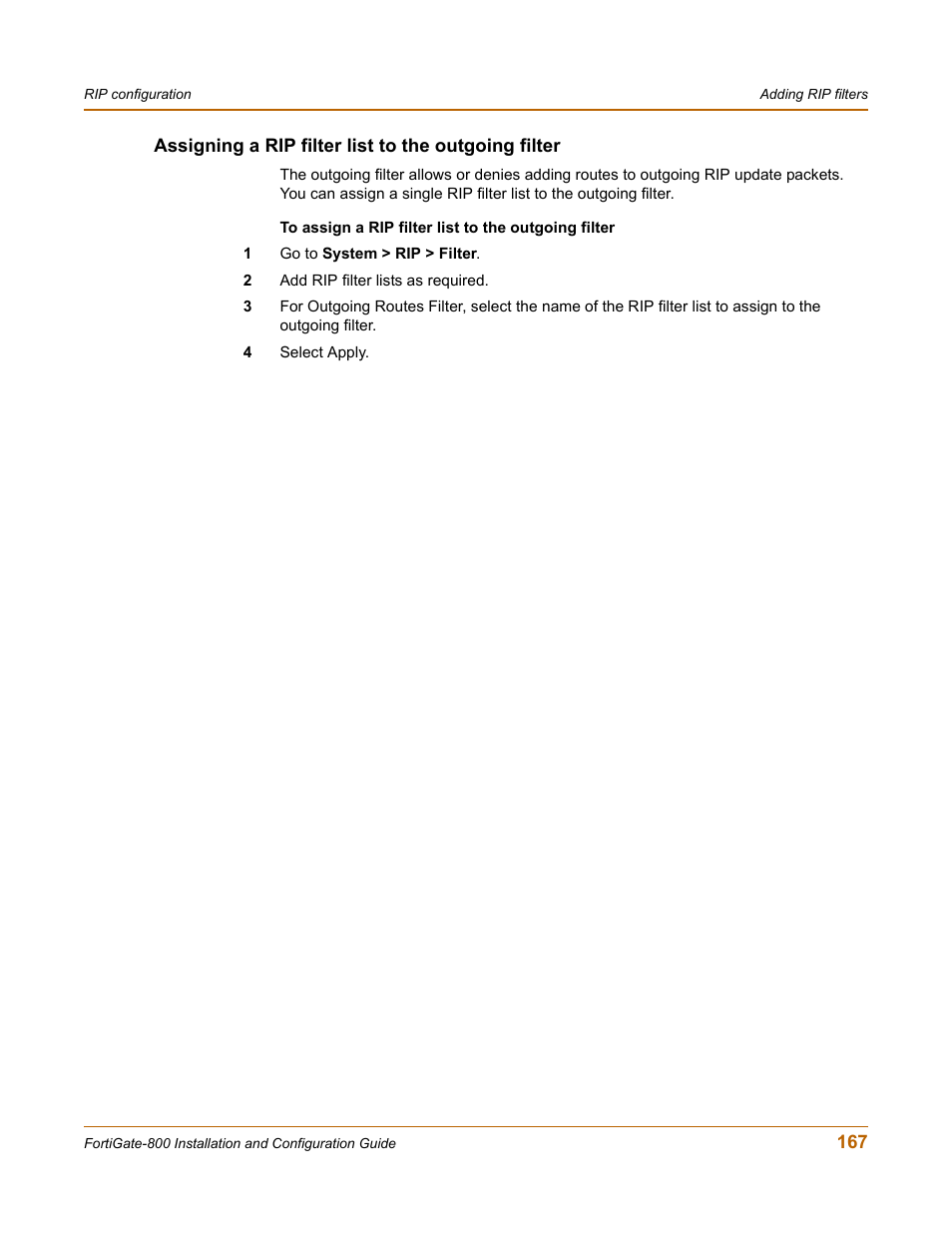 RIP configuration

Adding RIP filters

Assigning a RIP filter list to the outgoing filter

The outgoing filter allows or denies adding routes to outgoing RIP update packets. You can assign a single RIP filter list to the outgoing filter.

To assign a RIP filter list to the outgoing filter

1 Go to System > RIP > Filter.

2 Add RIP filter lists as required.

3 For Outgoing Routes Filter, select the name of the RIP filter list to assign to the outgoing filter.

4 Select Apply.

FortiGate-800 Installation and Configuration Guide

167